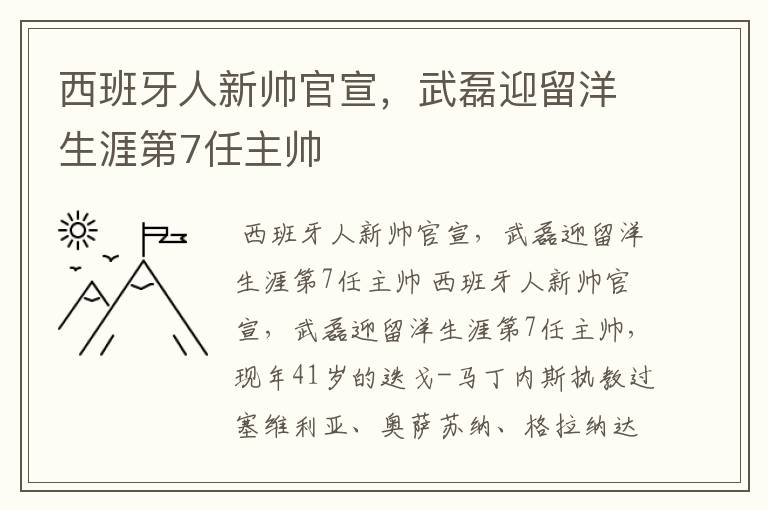 西班牙人新帅官宣，武磊迎留洋生涯第7任主帅

西班牙人新帅官宣，武磊迎留洋生涯第7任主帅 西班牙人新帅官宣，武磊迎留洋生涯第7任主帅，现年41岁的迭戈-马丁内斯执教过塞维利亚、奥萨苏纳、格拉纳达